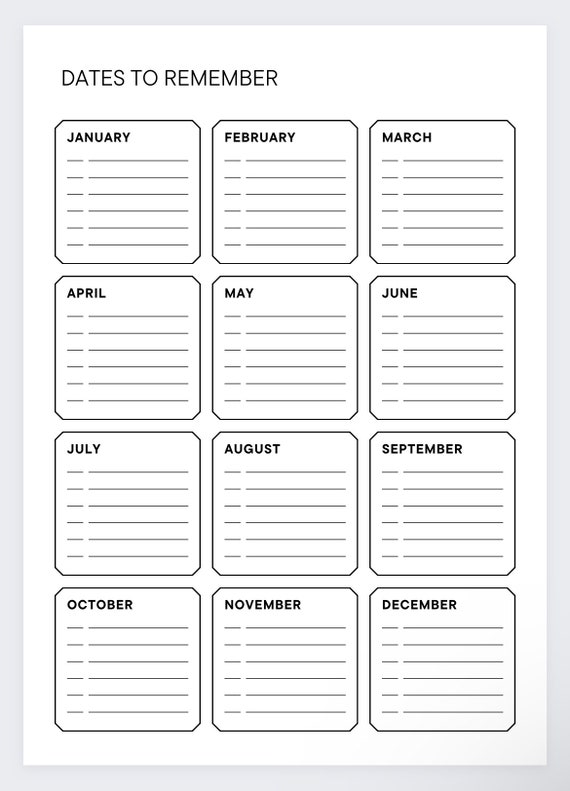 DATES TO REMEMBER

JANUARY

FEBRUARY

MARCH

APRIL

MAY

JUNE

JULY

AUGUST

SEPTEMBER

OCTOBER

NOVEMBER

DECEMBER